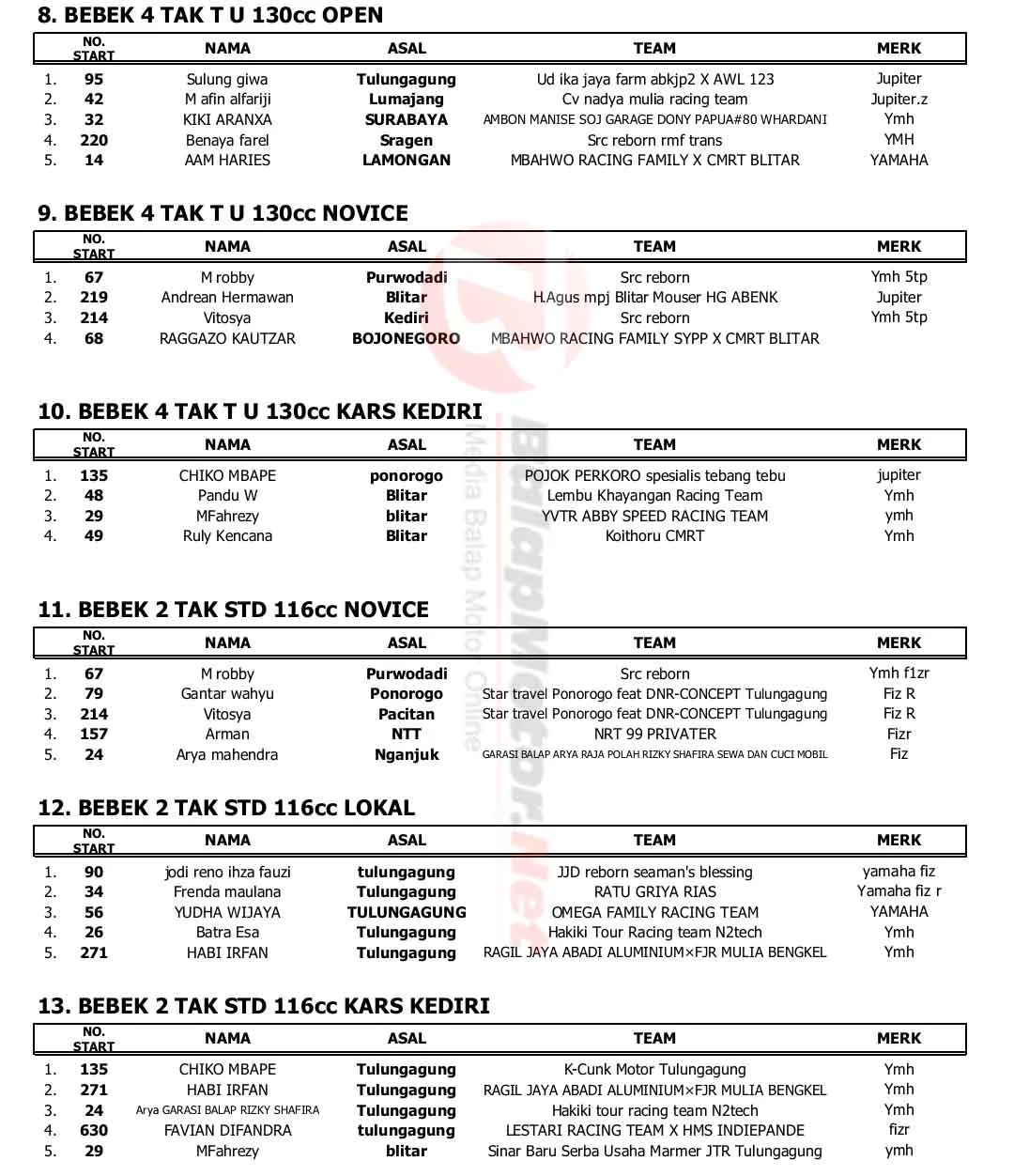 8. BEBEK 4 TAK T U 130cc OPEN

| | NO. START | NAMA | ASAL | TEAM | MERK |
|---|---|---|---|---|---|
| 1. | 95 | Sulung giwa | Tulungagung | Ud ika jaya farm abkjp2 X AWL 123 | Jupiter |
| 2. | 42 | M afin alfariji | Lumajang | Cv nadya mulia racing team | Jupiter.z |
| 3. | 32 | KIKI ARANXA | SURABAYA | AMBON MANISE SOJ GARAGE DONY PAPUA#80 WHARDANI | Ymh |
| 4. | 220 | Benaya farel | Sragen | Src reborn rmf trans | YMH |
| 5. | 14 | AAM HARIES | LAMONGAN | MBAHWO RACING FAMILY X CMRT BLITAR | YAMAHA |

9. BEBEK 4 TAK T U 130cc NOVICE

| | NO. START | NAMA | ASAL | TEAM | MERK |
|---|---|---|---|---|---|
| 1. | 67 | M robby | Purwodadi | Src reborn | Ymh 5tp |
| 2. | 219 | Andrean Hermawan | Blitar | H.Agus mpj Blitar Mouser HG ABENK | Jupiter |
| 3. | 214 | Vitosya | Kediri | Src reborn | Ymh 5tp |
| 4. | 68 | RAGGAZO KAUTZAR | BOJONEGORO | MBAHWO RACING FAMILY SYPP X CMRT BLITAR | |

10. BEBEK 4 TAK T U 130cc KARS KEDIRI

| | NO. START | NAMA | ASAL | TEAM | MERK |
|---|---|---|---|---|---|
| 1. | 135 | CHIKO MBAPE | ponorogo | POJOK PERKORO spesialis tebang tebu | jupiter |
| 2. | 48 | Pandu W | Blitar | Lembu Khayangan Racing Team | Ymh |
| 3. | 29 | MFahrezy | blitar | YVTR ABBY SPEED RACING TEAM | ymh |
| 4. | 49 | Ruly Kencana | Blitar | Koithoru CMRT | Ymh |

11. BEBEK 2 TAK STD 116cc NOVICE

| | NO. START | NAMA | ASAL | TEAM | MERK |
|---|---|---|---|---|---|
| 1. | 67 | M robby | Purwodadi | Src reborn | Ymh f1zr |
| 2. | 79 | Gantar wahyu | Ponorogo | Star travel Ponorogo feat DNR-CONCEPT Tulungagung | Fiz R |
| 3. | 214 | Vitosya | Pacitan | Star travel Ponorogo feat DNR-CONCEPT Tulungagung | Fiz R |
| 4. | 157 | Arman | NTT | NRT 99 PRIVATER | Fizr |
| 5. | 24 | Arya mahendra | Nganjuk | GARASI BALAP ARYA RAJA POLAH RIZKY SHAFIRA SEWA DAN CUCI MOBIL | Fiz |

12. BEBEK 2 TAK STD 116cc LOKAL

| | NO. START | NAMA | ASAL | TEAM | MERK |
|---|---|---|---|---|---|
| 1. | 90 | jodi reno ihza fauzi | tulungagung | JJD reborn seaman's blessing | yamaha fiz |
| 2. | 34 | Frenda maulana | Tulungagung | RATU GRIYA RIAS | Yamaha fiz r |
| 3. | 56 | YUDHA WIJAYA | TULUNGAGUNG | OMEGA FAMILY RACING TEAM | YAMAHA |
| 4. | 26 | Batra Esa | Tulungagung | Hakiki Tour Racing team N2tech | Ymh |
| 5. | 271 | HABI IRFAN | Tulungagung | RAGIL JAYA ABADI ALUMINIUM×FJR MULIA BENGKEL | Ymh |

13. BEBEK 2 TAK STD 116cc KARS KEDIRI

| | NO. START | NAMA | ASAL | TEAM | MERK |
|---|---|---|---|---|---|
| 1. | 135 | CHIKO MBAPE | Tulungagung | K-Cunk Motor Tulungagung | Ymh |
| 2. | 271 | HABI IRFAN | Tulungagung | RAGIL JAYA ABADI ALUMINIUM×FJR MULIA BENGKEL | Ymh |
| 3. | 24 | Arya GARASI BALAP RIZKY SHAFIRA | Tulungagung | Hakiki tour racing team N2tech | Ymh |
| 4. | 630 | FAVIAN DIFANDRA | tulungagung | LESTARI RACING TEAM X HMS INDIEPANDE | fizr |
| 5. | 29 | MFahrezy | blitar | Sinar Baru Serba Usaha Marmer JTR Tulungagung | ymh |

BalapMotor.Net Media Balap Motor Online